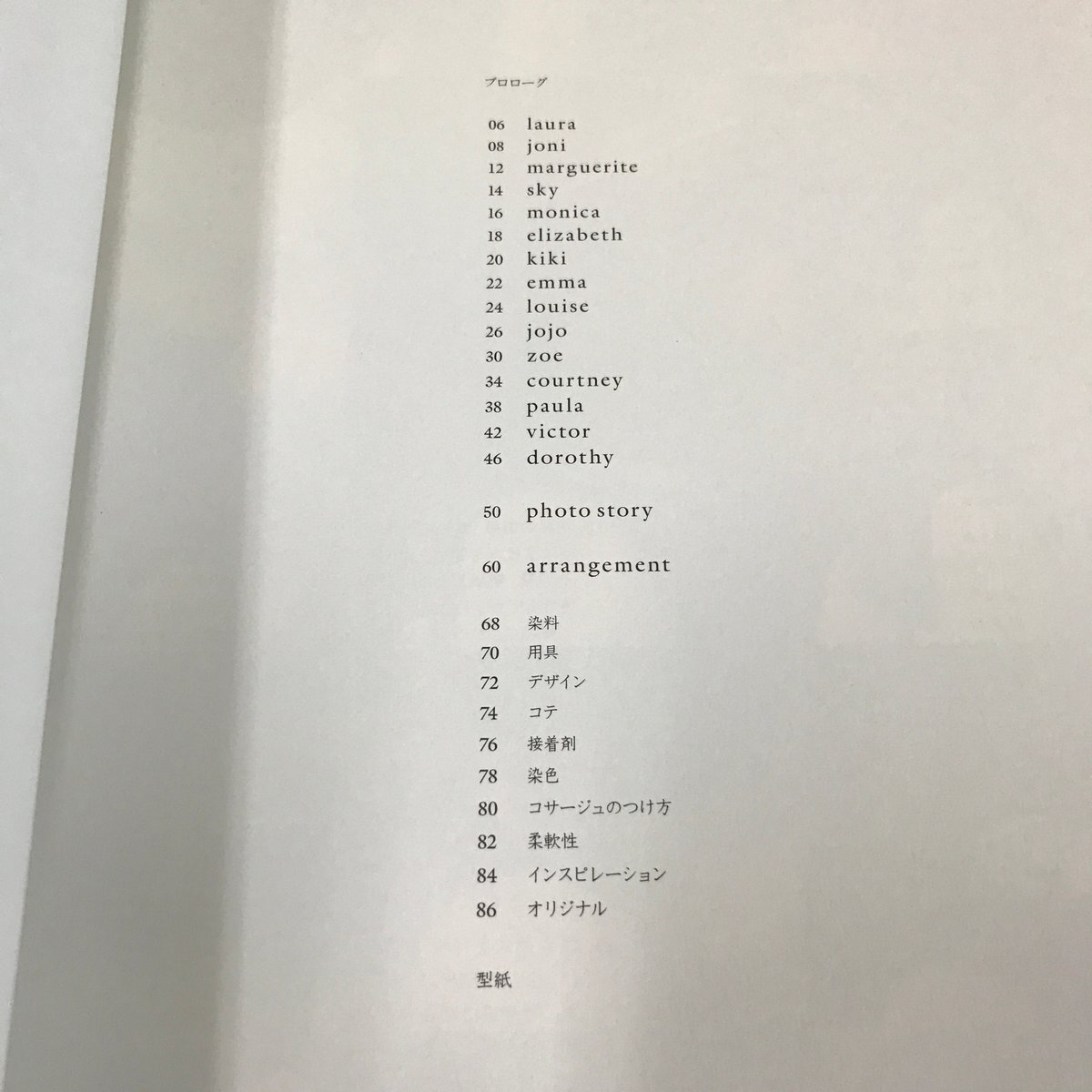 プロローグ

06 laura
08 joni
12 marguerite
14 sky
16 monica
18 elizabeth
20 kiki
22 emma
24 louise
26 jojo
30 zoe
34 courtney
38 paula
42 victor
46 dorothy

50 photo story

60 arrangement

68 染料
70 用具
72 デザイン
74 コテ
76 接着剤
78 染色
80 コサージュのつけ方
82 柔軟性
84 インスピレーション
86 オリジナル

型紙